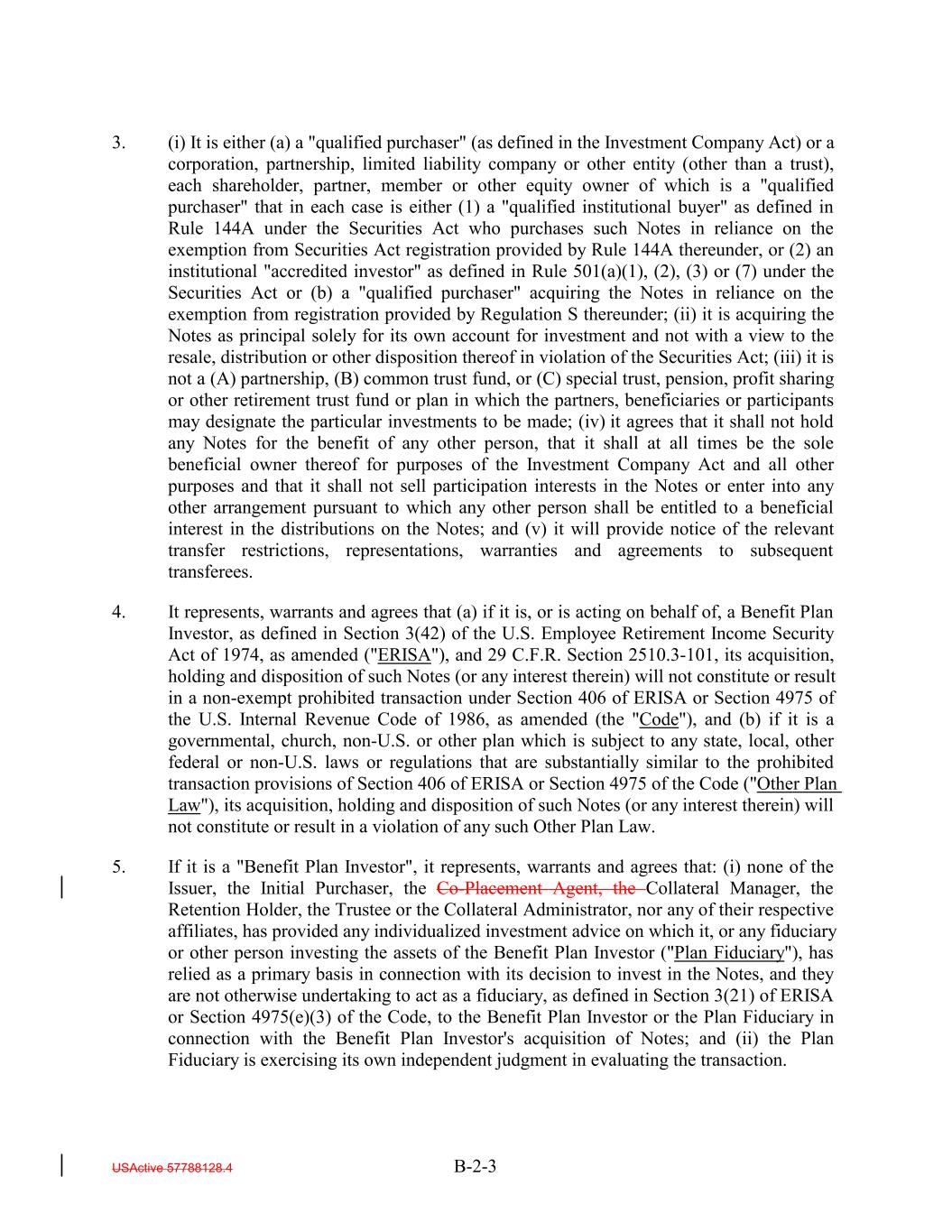 3. (i) It is either (a) a "qualified purchaser" (as defined in the Investment Company Act) or a corporation, partnership, limited liability company or other entity (other than a trust), each shareholder, partner, member or other equity owner of which is a "qualified purchaser" that in each case is either (1) a "qualified institutional buyer" as defined in Rule 144A under the Securities Act who purchases such Notes in reliance on the exemption from Securities Act registration provided by Rule 144A thereunder, or (2) an institutional "accredited investor" as defined in Rule 501(a)(1), (2), (3) or (7) under the Securities Act or (b) a "qualified purchaser" acquiring the Notes in reliance on the exemption from registration provided by Regulation S thereunder; (ii) it is acquiring the Notes as principal solely for its own account for investment and not with a view to the resale, distribution or other disposition thereof in violation of the Securities Act; (iii) it is not a (A) partnership, (B) common trust fund, or (C) special trust, pension, profit sharing or other retirement trust fund or plan in which the partners, beneficiaries or participants may designate the particular investments to be made; (iv) it agrees that it shall not hold any Notes for the benefit of any other person, that it shall at all times be the sole beneficial owner thereof for purposes of the Investment Company Act and all other purposes and that it shall not sell participation interests in the Notes or enter into any other arrangement pursuant to which any other person shall be entitled to a beneficial interest in the distributions on the Notes; and (v) it will provide notice of the relevant transfer restrictions, representations, warranties and agreements to subsequent transferees.

4. It represents, warrants and agrees that (a) if it is, or is acting on behalf of, a Benefit Plan Investor, as defined in Section 3(42) of the U.S. Employee Retirement Income Security Act of 1974, as amended ("ERISA"), and 29 C.F.R. Section 2510.3-101, its acquisition, holding and disposition of such Notes (or any interest therein) will not constitute or result in a non-exempt prohibited transaction under Section 406 of ERISA or Section 4975 of the U.S. Internal Revenue Code of 1986, as amended (the "Code"), and (b) if it is a governmental, church, non-U.S. or other plan which is subject to any state, local, other federal or non-U.S. laws or regulations that are substantially similar to the prohibited transaction provisions of Section 406 of ERISA or Section 4975 of the Code ("Other Plan Law"), its acquisition, holding and disposition of such Notes (or any interest therein) will not constitute or result in a violation of any such Other Plan Law.

5. If it is a "Benefit Plan Investor", it represents, warrants and agrees that: (i) none of the Issuer, the Initial Purchaser, the Co-Placement Agent, the Collateral Manager, the Retention Holder, the Trustee or the Collateral Administrator, nor any of their respective affiliates, has provided any individualized investment advice on which it, or any fiduciary or other person investing the assets of the Benefit Plan Investor ("Plan Fiduciary"), has relied as a primary basis in connection with its decision to invest in the Notes, and they are not otherwise undertaking to act as a fiduciary, as defined in Section 3(21) of ERISA or Section 4975(e)(3) of the Code, to the Benefit Plan Investor or the Plan Fiduciary in connection with the Benefit Plan Investor's acquisition of Notes; and (ii) the Plan Fiduciary is exercising its own independent judgment in evaluating the transaction.

USActive 57788128.4

B-2-3